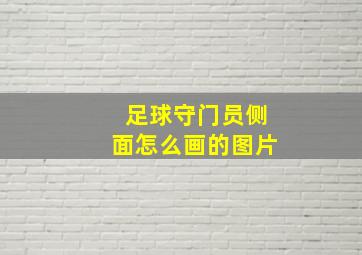 足球守门员侧面怎么画的图片